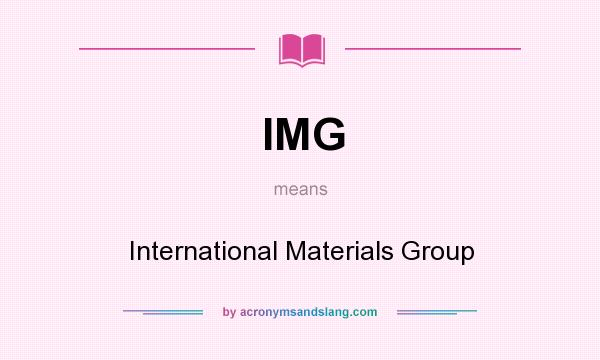 IMG

means

International Materials Group

by acronymsandslang.com